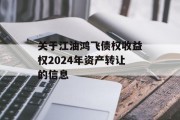 关于江油鸿飞债权收益权2024年资产转让的信息